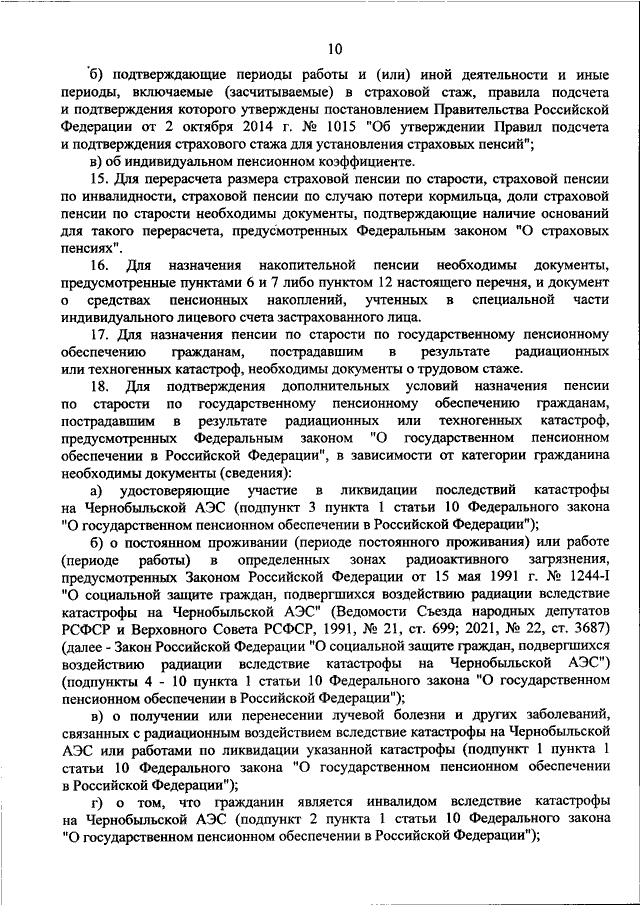 10

б) подтверждающие периоды работы и (или) иной деятельности и иные периоды, включаемые (засчитываемые) в страховой стаж, правила подсчета и подтверждения которого утверждены постановлением Правительства Российской Федерации от 2 октября 2014 г. № 1015 "Об утверждении Правил подсчета и подтверждения страхового стажа для установления страховых пенсий";

в) об индивидуальном пенсионном коэффициенте.

15. Для перерасчета размера страховой пенсии по старости, страховой пенсии по инвалидности, страховой пенсии по случаю потери кормильца, доли страховой пенсии по старости необходимы документы, подтверждающие наличие оснований для такого перерасчета, предусмотренных Федеральным законом "О страховых пенсиях".

16. Для назначения накопительной пенсии необходимы документы, предусмотренные пунктами 6 и 7 либо пунктом 12 настоящего перечня, и документ о средствах пенсионных накоплений, учтенных в специальной части индивидуального лицевого счета застрахованного лица.

17. Для назначения пенсии по старости по государственному пенсионному обеспечению гражданам, пострадавшим в результате радиационных или техногенных катастроф, необходимы документы о трудовом стаже.

18. Для подтверждения дополнительных условий назначения пенсии по старости по государственному пенсионному обеспечению гражданам, пострадавшим в результате радиационных или техногенных катастроф, предусмотренных Федеральным законом "О государственном пенсионном обеспечении в Российской Федерации", в зависимости от категории гражданина необходимы документы (сведения):

а) удостоверяющие участие в ликвидации последствий катастрофы на Чернобыльской АЭС (подпункт 3 пункта 1 статьи 10 Федерального закона "О государственном пенсионном обеспечении в Российской Федерации");

б) о постоянном проживании (периоде постоянного проживания) или работе (периоде работы) в определенных зонах радиоактивного загрязнения, предусмотренных Законом Российской Федерации от 15 мая 1991 г. № 1244-I "О социальной защите граждан, подвергшихся воздействию радиации вследствие катастрофы на Чернобыльской АЭС" (Ведомости Съезда народных депутатов РСФСР и Верховного Совета РСФСР, 1991, № 21, ст. 699; 2021, № 22, ст. 3687) (далее - Закон Российской Федерации "О социальной защите граждан, подвергшихся воздействию радиации вследствие катастрофы на Чернобыльской АЭС") (подпункты 4 - 10 пункта 1 статьи 10 Федерального закона "О государственном пенсионном обеспечении в Российской Федерации");

в) о получении или перенесении лучевой болезни и других заболеваний, связанных с радиационным воздействием вследствие катастрофы на Чернобыльской АЭС или работами по ликвидации указанной катастрофы (подпункт 1 пункта 1 статьи 10 Федерального закона "О государственном пенсионном обеспечении в Российской Федерации");

г) о том, что гражданин является инвалидом вследствие катастрофы на Чернобыльской АЭС (подпункт 2 пункта 1 статьи 10 Федерального закона "О государственном пенсионном обеспечении в Российской Федерации");